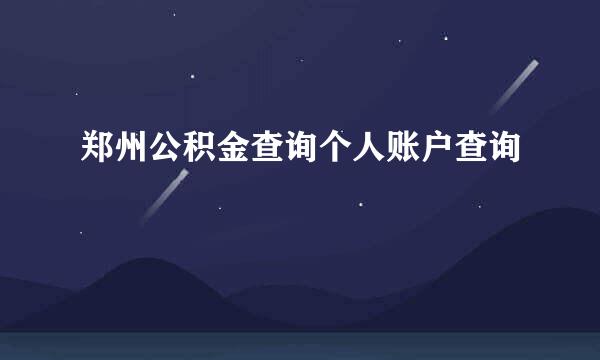 郑州公积金查询个人账户查询